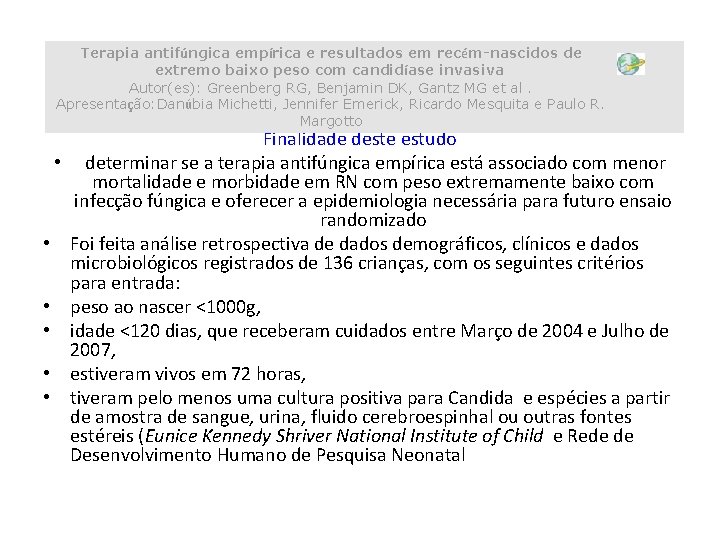 Terapia antifúngica empírica e resultados em recém-nascidos de extremo baixo peso com candidíase invasiva
Autor(es): Greenberg RG, Benjamin DK, Gantz MG et al .
Apresentação: Danúbia Michetti, Jennifer Emerick, Ricardo Mesquita e Paulo R. Margotto

Finalidade deste estudo

• determinar se a terapia antifúngica empírica está associado com menor mortalidade e morbidade em RN com peso extremamente baixo com infecção fúngica e oferecer a epidemiologia necessária para futuro ensaio randomizado
• Foi feita análise retrospectiva de dados demográficos, clínicos e dados microbiológicos registrados de 136 crianças, com os seguintes critérios para entrada:
• peso ao nascer <1000g,
• idade <120 dias, que receberam cuidados entre Março de 2004 e Julho de 2007,
• estiveram vivos em 72 horas,
• tiveram pelo menos uma cultura positiva para Candida e espécies a partir de amostra de sangue, urina, fluido cerebroespinhal ou outras fontes estéreis (Eunice Kennedy Shriver National Institute of Child e Rede de Desenvolvimento Humano de Pesquisa Neonatal